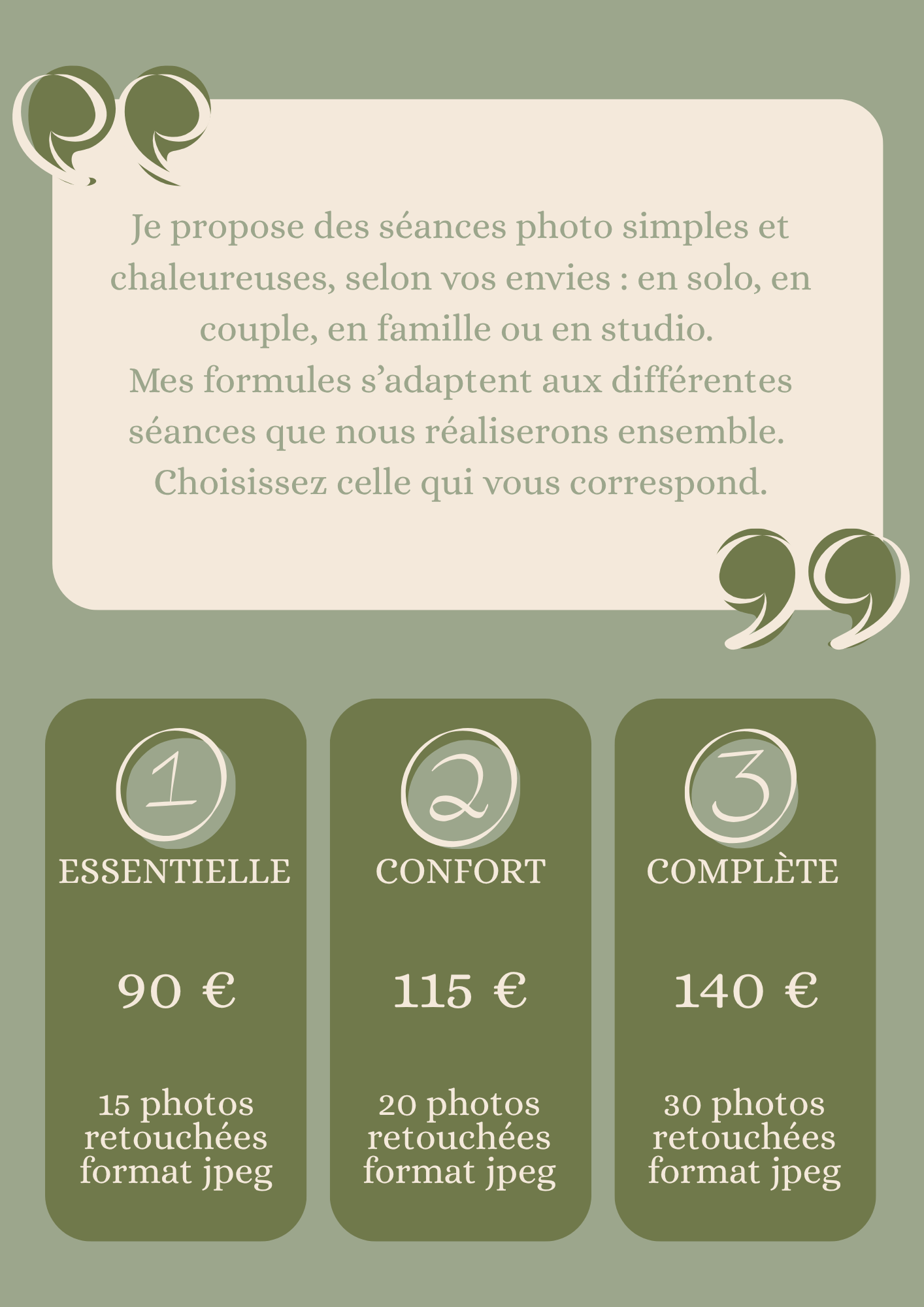 Je propose des séances photo simples et chaleureuses, selon vos envies : en solo, en couple, en famille ou en studio.
Mes formules s’adaptent aux différentes séances que nous réaliserons ensemble.
Choisissez celle qui vous correspond.

1
ESSENTIELLE

90 €

15 photos retouchées format jpeg

2
CONFORT

115 €

20 photos retouchées format jpeg

3
COMPLÈTE

140 €

30 photos retouchées format jpeg